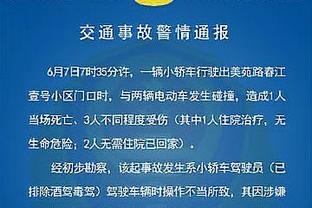 交通事故警情通报

6月7日7时35分许，一辆小轿车行驶出美苑路春江壹号小区门口时，与两辆电动车发生碰撞，造成1人当场死亡、3人不同程度受伤（其中1人住院治疗，无生命危险；2人无需住院已回家）。

经初步勘察，该起事故发生系小轿车驾驶员（已排除酒驾毒驾）驾驶车辆时操作不当所致，其因涉嫌